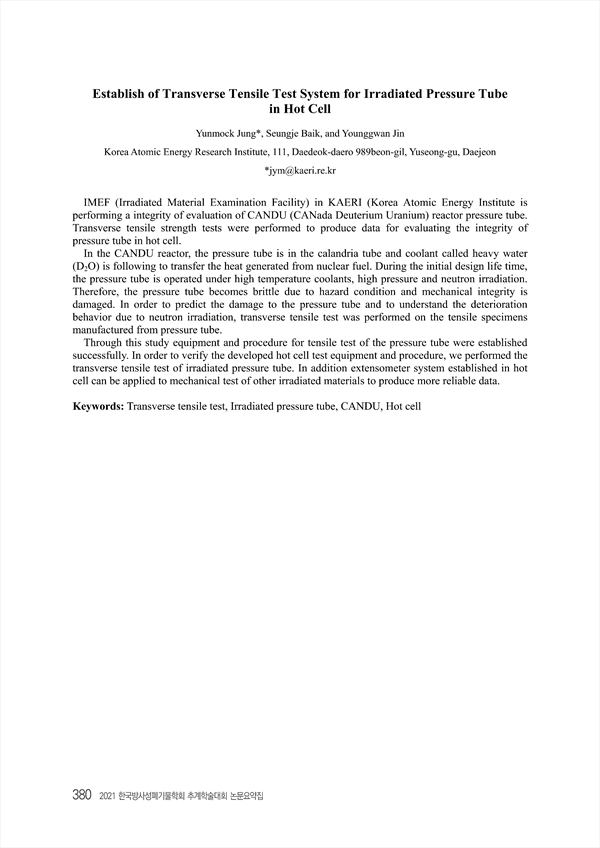 Establish of Transverse Tensile Test System for Irradiated Pressure Tube in Hot Cell

Yunmock Jung*, Seungje Baik, and Younggwan Jin

Korea Atomic Energy Research Institute, 111, Daedeok-daero 989beon-gil, Yuseong-gu, Daejeon

*jym@kaeri.re.kr

IMEF (Irradiated Material Examination Facility) in KAERI (Korea Atomic Energy Institute is performing a integrity of evaluation of CANDU (CANada Deuterium Uranium) reactor pressure tube. Transverse tensile strength tests were performed to produce data for evaluating the integrity of pressure tube in hot cell.

In the CANDU reactor, the pressure tube is in the calandria tube and coolant called heavy water ($D_2O$) is following to transfer the heat generated from nuclear fuel. During the initial design life time, the pressure tube is operated under high temperature coolants, high pressure and neutron irradiation. Therefore, the pressure tube becomes brittle due to hazard condition and mechanical integrity is damaged. In order to predict the damage to the pressure tube and to understand the deterioration behavior due to neutron irradiation, transverse tensile test was performed on the tensile specimens manufactured from pressure tube.

Through this study equipment and procedure for tensile test of the pressure tube were established successfully. In order to verify the developed hot cell test equipment and procedure, we performed the transverse tensile test of irradiated pressure tube. In addition extensometer system established in hot cell can be applied to mechanical test of other irradiated materials to produce more reliable data.

Keywords: Transverse tensile test, Irradiated pressure tube, CANDU, Hot cell

380 2021 한국방사성폐기물학회 추계학술대회 논문요약집